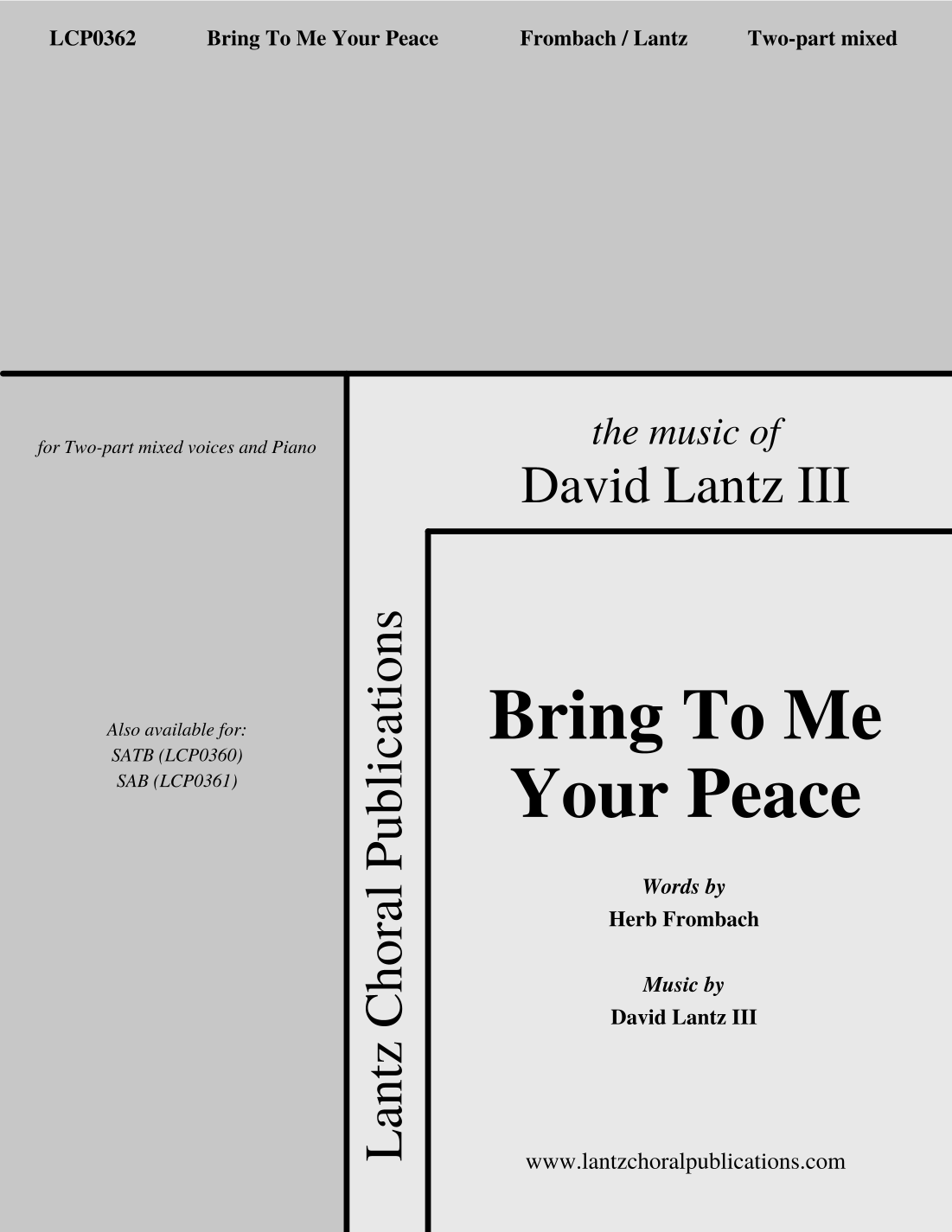 LCP0362 Bring To Me Your Peace Frombach / Lantz Two-part mixed

for Two-part mixed voices and Piano

Also available for:
SATB (LCP0360)
SAB (LCP0361)

Lantz Choral Publications

the music of
David Lantz III

Bring To Me
Your Peace

Words by
Herb Frombach

Music by
David Lantz III

www.lantzchoralpublications.com